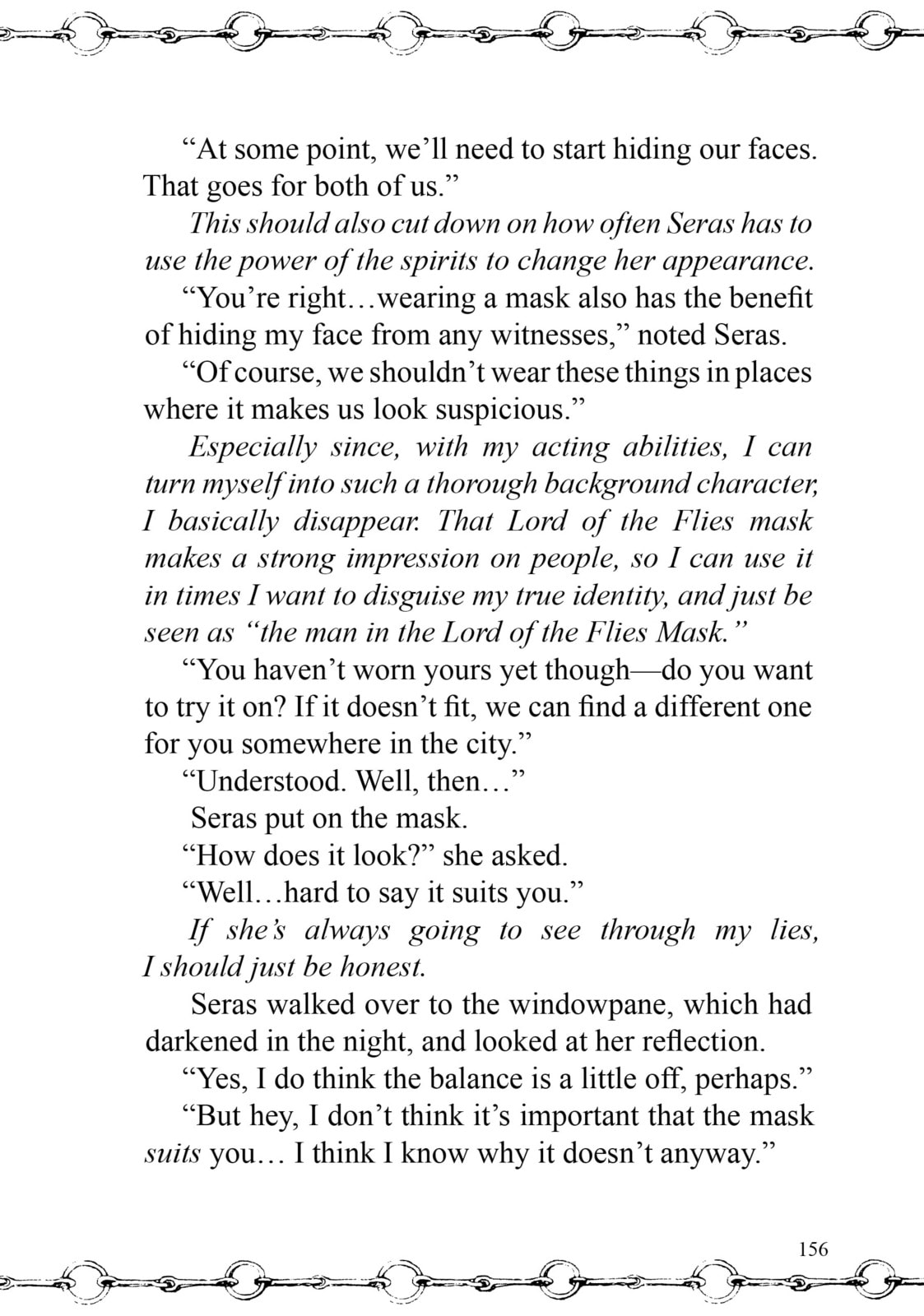 “At some point, we’ll need to start hiding our faces. That goes for both of us.”

This should also cut down on how often Seras has to use the power of the spirits to change her appearance.

“You’re right…wearing a mask also has the benefit of hiding my face from any witnesses,” noted Seras.

“Of course, we shouldn’t wear these things in places where it makes us look suspicious.”

Especially since, with my acting abilities, I can turn myself into such a thorough background character, I basically disappear. That Lord of the Flies mask makes a strong impression on people, so I can use it in times I want to disguise my true identity, and just be seen as “the man in the Lord of the Flies Mask.”

“You haven’t worn yours yet though—do you want to try it on? If it doesn’t fit, we can find a different one for you somewhere in the city.”

“Understood. Well, then…”

Seras put on the mask.

“How does it look?” she asked.

“Well…hard to say it suits you.”

If she’s always going to see through my lies, I should just be honest.

Seras walked over to the windowpane, which had darkened in the night, and looked at her reflection.

“Yes, I do think the balance is a little off, perhaps.”

“But hey, I don’t think it’s important that the mask suits you… I think I know why it doesn’t anyway.”

156